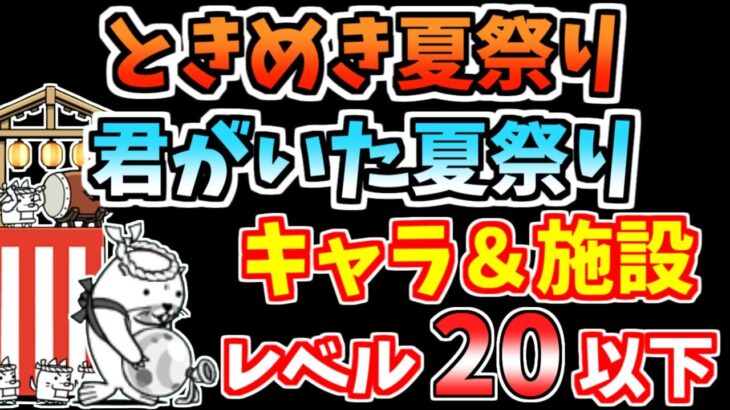 ときめき夏祭り
君がいた夏祭り
キャラ＆施設
レベル 20 以下